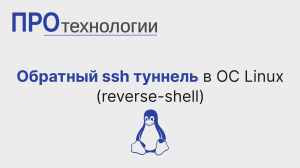 ПРОтехнологии

Обратный ssh туннель в ОС Linux (reverse-shell)